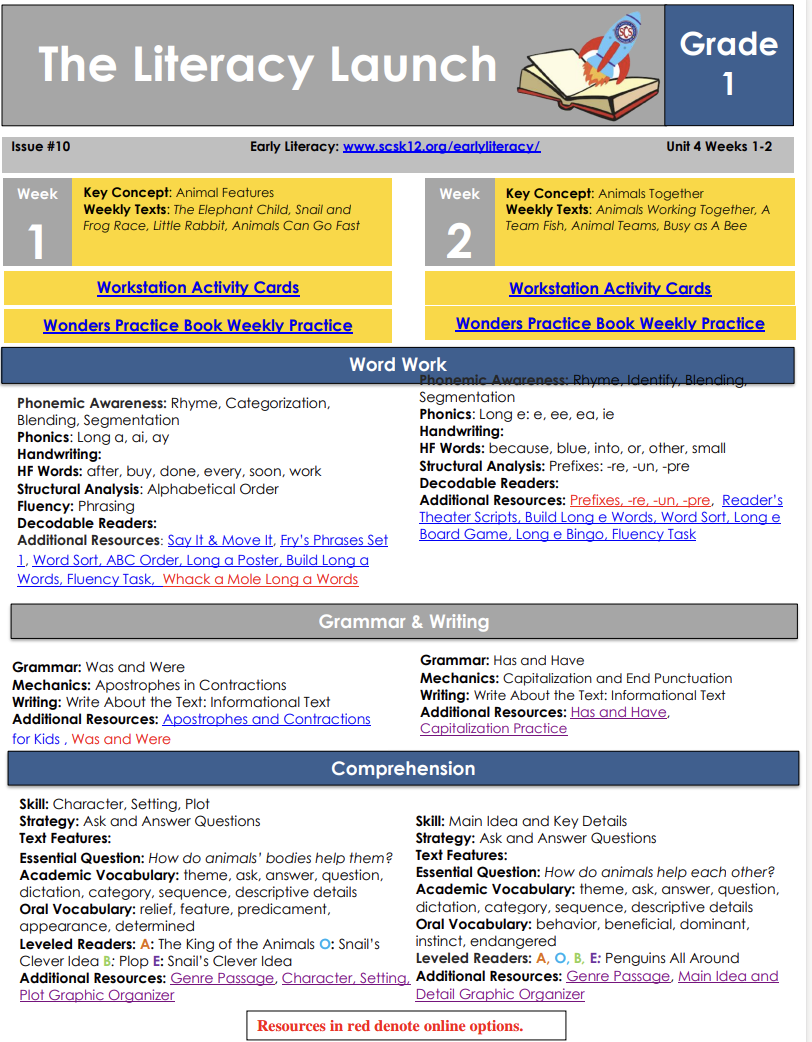 The Literacy Launch

Grade 1

Issue #10

Early Literacy: www.scsk12.org/earlyliteracy/

Unit 4 Weeks 1-2

Week 1

Key Concept: Animal Features
Weekly Texts: The Elephant Child, Snail and Frog Race, Little Rabbit, Animals Can Go Fast

Workstation Activity Cards

Wonders Practice Book Weekly Practice

Week 2

Key Concept: Animals Together
Weekly Texts: Animals Working Together, A Team Fish, Animal Teams, Busy as A Bee

Workstation Activity Cards

Wonders Practice Book Weekly Practice

Word Work

Phonemic Awareness: Rhyme, Categorization, Blending, Segmentation
Phonics: Long a, ai, ay
Handwriting:
HF Words: after, buy, done, every, soon, work
Structural Analysis: Alphabetical Order
Fluency: Phrasing
Decodable Readers:
Additional Resources: Say It & Move It, Fry's Phrases Set 1, Word Sort, ABC Order, Long a Poster, Build Long a Words, Fluency Task, Whack a Mole Long a Words

Phonemic Awareness: Rhyme, Identify, Blending, Segmentation
Phonics: Long e: e, ee, ea, ie
Handwriting:
HF Words: because, blue, into, or, other, small
Structural Analysis: Prefixes: -re, -un, -pre
Decodable Readers:
Additional Resources: Prefixes, -re, -un, -pre, Reader's Theater Scripts, Build Long e Words, Word Sort, Long e Board Game, Long e Bingo, Fluency Task

Grammar & Writing

Grammar: Was and Were
Mechanics: Apostrophes in Contractions
Writing: Write About the Text: Informational Text
Additional Resources: Apostrophes and Contractions for Kids , Was and Were

Grammar: Has and Have
Mechanics: Capitalization and End Punctuation
Writing: Write About the Text: Informational Text
Additional Resources: Has and Have, Capitalization Practice

Comprehension

Skill: Character, Setting, Plot
Strategy: Ask and Answer Questions
Text Features:
Essential Question: How do animals' bodies help them?
Academic Vocabulary: theme, ask, answer, question, dictation, category, sequence, descriptive details
Oral Vocabulary: relief, feature, predicament, appearance, determined
Leveled Readers: A: The King of the Animals O: Snail's Clever Idea B: Plop E: Snail's Clever Idea
Additional Resources: Genre Passage, Character, Setting, Plot Graphic Organizer

Skill: Main Idea and Key Details
Strategy: Ask and Answer Questions
Text Features:
Essential Question: How do animals help each other?
Academic Vocabulary: theme, ask, answer, question, dictation, category, sequence, descriptive details
Oral Vocabulary: behavior, beneficial, dominant, instinct, endangered
Leveled Readers: A, O, B, E: Penguins All Around
Additional Resources: Genre Passage, Main Idea and Detail Graphic Organizer

Resources in red denote online options.